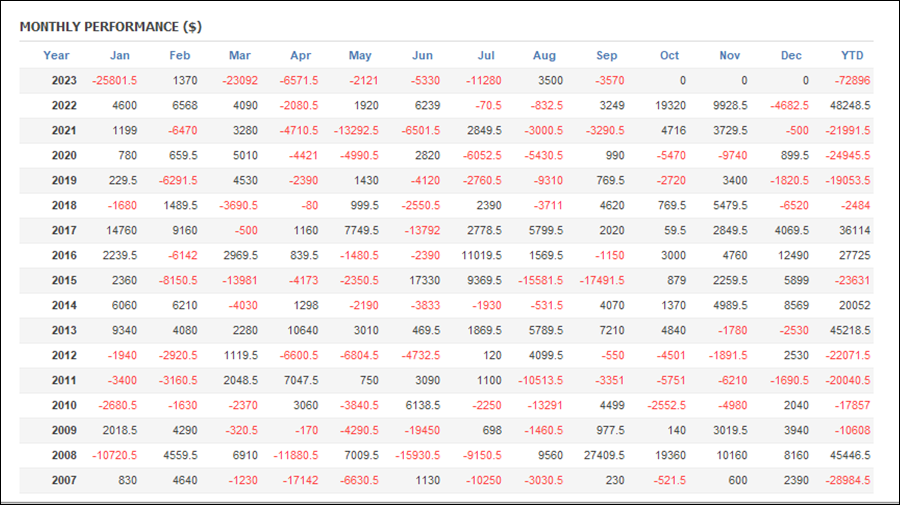 MONTHLY PERFORMANCE ($)

| Year | Jan | Feb | Mar | Apr | May | Jun | Jul | Aug | Sep | Oct | Nov | Dec | YTD |
|---|---|---|---|---|---|---|---|---|---|---|---|---|---|
| 2023 | -25801.5 | 1370 | -23092 | -6571.5 | -2121 | -5330 | -11280 | 3500 | -3570 | 0 | 0 | 0 | -72896 |
| 2022 | 4600 | 6568 | 4090 | -2080.5 | 1920 | 6239 | -70.5 | -832.5 | 3249 | 19320 | 9928.5 | -4682.5 | 48248.5 |
| 2021 | 1199 | -6470 | 3280 | -4710.5 | -13292.5 | -6501.5 | 2849.5 | -3000.5 | -3290.5 | 4716 | 3729.5 | -500 | -21991.5 |
| 2020 | 780 | 659.5 | 5010 | -4421 | -4990.5 | 2820 | -6052.5 | -5430.5 | 990 | -5470 | -9740 | 899.5 | -24945.5 |
| 2019 | 229.5 | -6291.5 | 4530 | -2390 | 1430 | -4120 | -2760.5 | -9310 | 769.5 | -2720 | 3400 | -1820.5 | -19053.5 |
| 2018 | -1680 | 1489.5 | -3690.5 | -80 | 999.5 | -2550.5 | 2390 | -3711 | 4620 | 769.5 | 5479.5 | -6520 | -2484 |
| 2017 | 14760 | 9160 | -500 | 1160 | 7749.5 | -13792 | 2778.5 | 5799.5 | 2020 | 59.5 | 2849.5 | 4069.5 | 36114 |
| 2016 | 2239.5 | -6142 | 2969.5 | 839.5 | -1480.5 | -2390 | 11019.5 | 1569.5 | -1150 | 3000 | 4760 | 12490 | 27725 |
| 2015 | 2360 | -8150.5 | -13981 | -4173 | -2350.5 | 17330 | 9369.5 | -15581.5 | -17491.5 | 879 | 2259.5 | 5899 | -23631 |
| 2014 | 6060 | 6210 | -4030 | 1298 | -2190 | -3833 | -1930 | -531.5 | 4070 | 1370 | 4989.5 | 8569 | 20052 |
| 2013 | 9340 | 4080 | 2280 | 10640 | 3010 | 469.5 | 1869.5 | 5789.5 | 7210 | 4840 | -1780 | -2530 | 45218.5 |
| 2012 | -1940 | -2920.5 | 1119.5 | -6600.5 | -6804.5 | -4732.5 | 120 | 4099.5 | -550 | -4501 | -1891.5 | 2530 | -22071.5 |
| 2011 | -3400 | -3160.5 | 2048.5 | 7047.5 | 750 | 3090 | 1100 | -10513.5 | -3351 | -5751 | -6210 | -1690.5 | -20040.5 |
| 2010 | -2680.5 | -1630 | -2370 | 3060 | -3840.5 | 6138.5 | -2250 | -13291 | 4499 | -2552.5 | -4980 | 2040 | -17857 |
| 2009 | 2018.5 | 4290 | -320.5 | -170 | -4290.5 | -19450 | 698 | -1460.5 | 977.5 | 140 | 3019.5 | 3940 | -10608 |
| 2008 | -10720.5 | 4559.5 | 6910 | -11880.5 | 7009.5 | -15930.5 | -9150.5 | 9560 | 27409.5 | 19360 | 10160 | 8160 | 45446.5 |
| 2007 | 830 | 4640 | -1230 | -17142 | -6630.5 | 1130 | -10250 | -3030.5 | 230 | -521.5 | 600 | 2390 | -28984.5 |